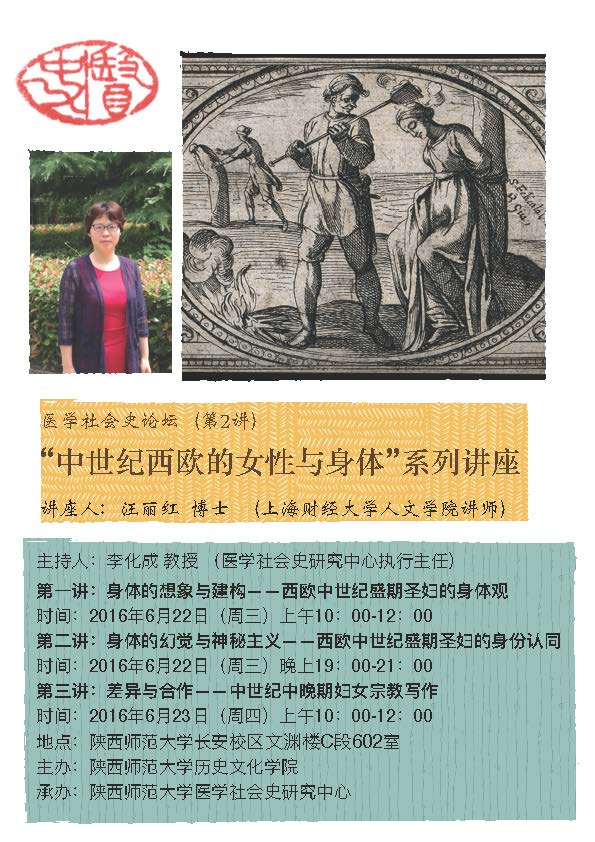 医学社会史论坛（第2讲）

“中世纪西欧的女性与身体”系列讲座

讲座人：汪丽红 博士 （上海财经大学人文学院讲师）

主持人：李化成 教授 （医学社会史研究中心执行主任）

第一讲：身体的想象与建构——西欧中世纪盛期圣妇的身体观
时间：2016年6月22日（周三）上午10：00-12：00

第二讲：身体的幻觉与神秘主义——西欧中世纪盛期圣妇的身份认同
时间：2016年6月22日（周三）晚上19：00-21：00

第三讲：差异与合作——中世纪中晚期妇女宗教写作
时间：2016年6月23日（周四）上午10：00-12：00

地点：陕西师范大学长安校区文渊楼C段602室
主办：陕西师范大学历史文化学院
承办：陕西师范大学医学社会史研究中心